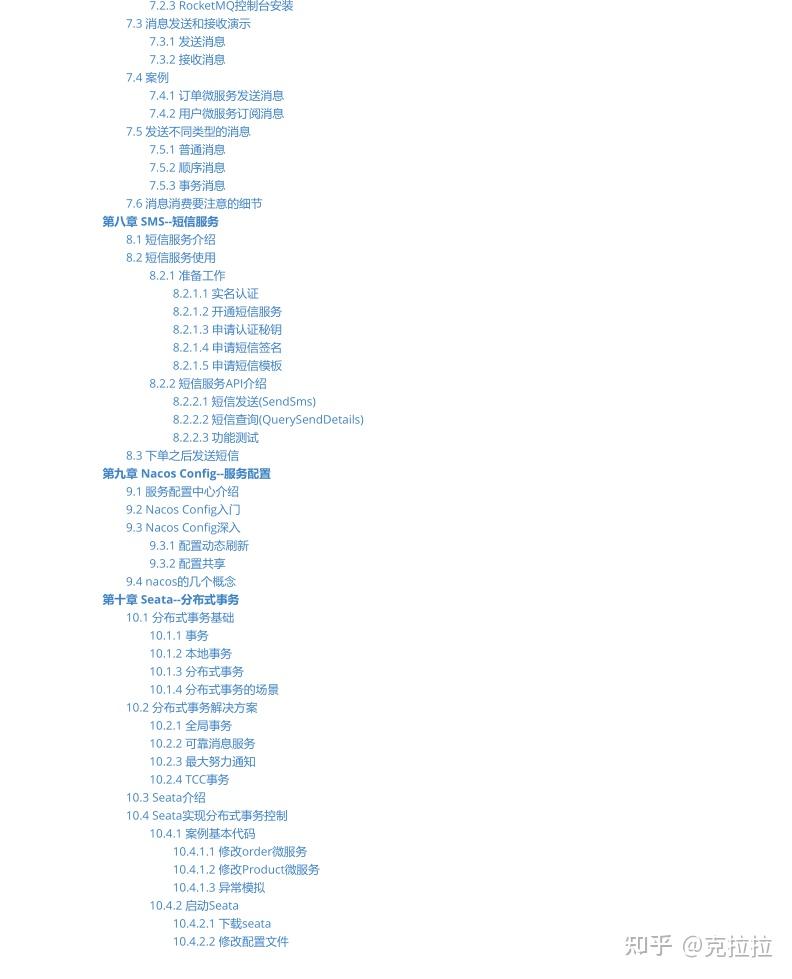 7.2.3 RocketMQ控制台安装
7.3 消息发送和接收演示
7.3.1 发送消息
7.3.2 接收消息
7.4 案例
7.4.1 订单微服务发送消息
7.4.2 用户微服务订阅消息
7.5 发送不同类型的消息
7.5.1 普通消息
7.5.2 顺序消息
7.5.3 事务消息
7.6 消息消费要注意的细节
第八章 SMS--短信服务
8.1 短信服务介绍
8.2 短信服务使用
8.2.1 准备工作
8.2.1.1 实名认证
8.2.1.2 开通短信服务
8.2.1.3 申请认证秘钥
8.2.1.4 申请短信签名
8.2.1.5 申请短信模板
8.2.2 短信服务API介绍
8.2.2.1 短信发送(SendSms)
8.2.2.2 短信查询(QuerySendDetails)
8.2.2.3 功能测试
8.3 下单之后发送短信
第九章 Nacos Config--服务配置
9.1 服务配置中心介绍
9.2 Nacos Config入门
9.3 Nacos Config深入
9.3.1 配置动态刷新
9.3.2 配置共享
9.4 nacos的几个概念
第十章 Seata--分布式事务
10.1 分布式事务基础
10.1.1 事务
10.1.2 本地事务
10.1.3 分布式事务
10.1.4 分布式事务的场景
10.2 分布式事务解决方案
10.2.1 全局事务
10.2.2 可靠消息服务
10.2.3 最大努力通知
10.2.4 TCC事务
10.3 Seata介绍
10.4 Seata实现分布式事务控制
10.4.1 案例基本代码
10.4.1.1 修改order微服务
10.4.1.2 修改Product微服务
10.4.1.3 异常模拟
10.4.2 启动Seata
10.4.2.1 下载seata
10.4.2.2 修改配置文件

知乎 @克拉拉